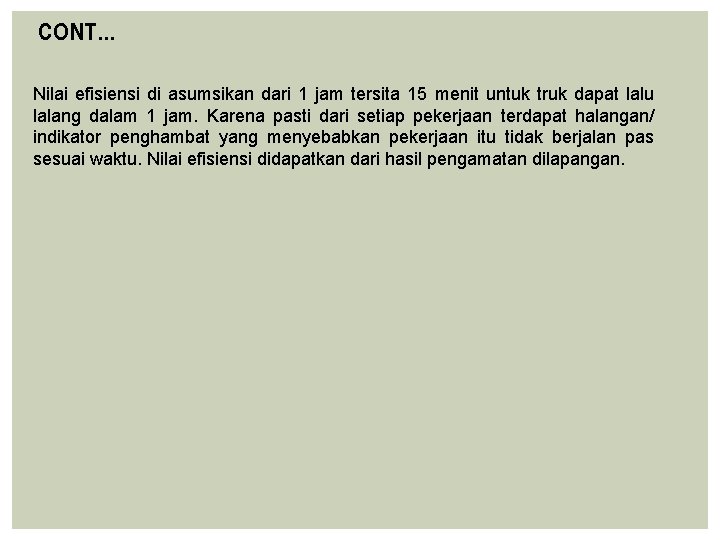 CONT...

Nilai efisiensi di asumsikan dari 1 jam tersita 15 menit untuk truk dapat lalu lalang dalam 1 jam. Karena pasti dari setiap pekerjaan terdapat halangan/ indikator penghambat yang menyebabkan pekerjaan itu tidak berjalan pas sesuai waktu. Nilai efisiensi didapatkan dari hasil pengamatan dilapangan.